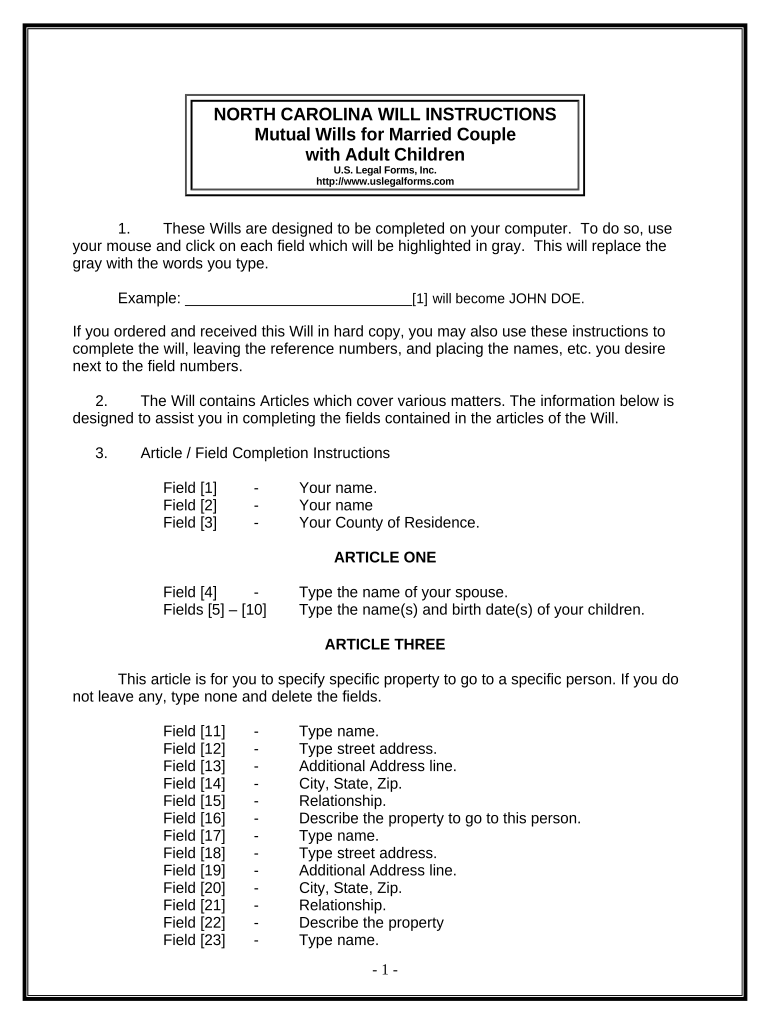 NORTH CAROLINA WILL INSTRUCTIONS
Mutual Wills for Married Couple with Adult Children
U.S. Legal Forms, Inc.
http://www.uslegalforms.com

1. These Wills are designed to be completed on your computer. To do so, use your mouse and click on each field which will be highlighted in gray. This will replace the gray with the words you type.

Example: ____________________________[1] will become JOHN DOE.

If you ordered and received this Will in hard copy, you may also use these instructions to complete the will, leaving the reference numbers, and placing the names, etc. you desire next to the field numbers.

2. The Will contains Articles which cover various matters. The information below is designed to assist you in completing the fields contained in the articles of the Will.

3. Article / Field Completion Instructions

Field [1] - Your name.
Field [2] - Your name
Field [3] - Your County of Residence.

ARTICLE ONE

Field [4] - Type the name of your spouse.
Fields [5] – [10] Type the name(s) and birth date(s) of your children.

ARTICLE THREE

This article is for you to specify specific property to go to a specific person. If you do not leave any, type none and delete the fields.

Field [11] - Type name.
Field [12] - Type street address.
Field [13] - Additional Address line.
Field [14] - City, State, Zip.
Field [15] - Relationship.
Field [16] - Describe the property to go to this person.
Field [17] - Type name.
Field [18] - Type street address.
Field [19] - Additional Address line.
Field [20] - City, State, Zip.
Field [21] - Relationship.
Field [22] - Describe the property
Field [23] - Type name.

- 1 -